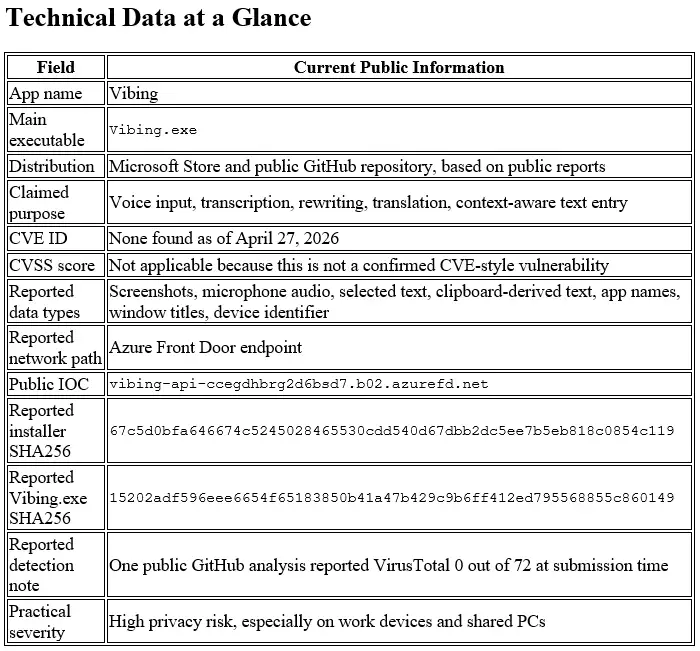 Technical Data at a Glance

| Field | Current Public Information |
|---|---|
| App name | Vibing |
| Main executable | Vibing.exe |
| Distribution | Microsoft Store and public GitHub repository, based on public reports |
| Claimed purpose | Voice input, transcription, rewriting, translation, context-aware text entry |
| CVE ID | None found as of April 27, 2026 |
| CVSS score | Not applicable because this is not a confirmed CVE-style vulnerability |
| Reported data types | Screenshots, microphone audio, selected text, clipboard-derived text, app names, window titles, device identifier |
| Reported network path | Azure Front Door endpoint |
| Public IOC | vibing-api-ccegdhbrg2d6bsd7.b02.azurefd.net |
| Reported installer SHA256 | 67c5d0bfa646674c5245028465530cdd540d67dbb2dc5ee7b5eb818c0854c119 |
| Reported Vibing.exe SHA256 | 15202adf596eee6654f65183850b41a47b429c9b6ff412ed795568855c860149 |
| Reported detection note | One public GitHub analysis reported VirusTotal 0 out of 72 at submission time |
| Practical severity | High privacy risk, especially on work devices and shared PCs |